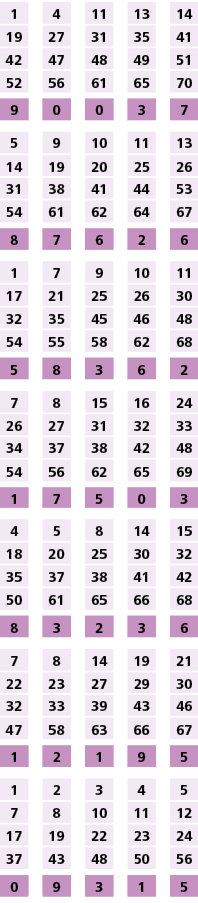 | 1 | 4 | 11 | 13 | 14 |
|---|---|---|---|---|
| 19 | 27 | 31 | 35 | 41 |
| 42 | 47 | 48 | 49 | 51 |
| 52 | 56 | 61 | 65 | 70 |
| 9 | 0 | 0 | 3 | 7 |

| 5 | 9 | 10 | 11 | 13 |
|---|---|---|---|---|
| 14 | 19 | 20 | 25 | 26 |
| 31 | 38 | 41 | 44 | 53 |
| 54 | 61 | 62 | 64 | 67 |
| 8 | 7 | 6 | 2 | 6 |

| 1 | 7 | 9 | 10 | 11 |
|---|---|---|---|---|
| 17 | 21 | 25 | 26 | 30 |
| 32 | 35 | 45 | 46 | 48 |
| 54 | 55 | 58 | 62 | 68 |
| 5 | 8 | 3 | 6 | 2 |

| 7 | 8 | 15 | 16 | 24 |
|---|---|---|---|---|
| 26 | 27 | 31 | 32 | 33 |
| 34 | 37 | 38 | 42 | 48 |
| 54 | 56 | 62 | 65 | 69 |
| 1 | 7 | 5 | 0 | 3 |

| 4 | 5 | 8 | 14 | 15 |
|---|---|---|---|---|
| 18 | 20 | 25 | 30 | 32 |
| 35 | 37 | 38 | 41 | 42 |
| 50 | 61 | 65 | 66 | 68 |
| 8 | 3 | 2 | 3 | 6 |

| 7 | 8 | 14 | 19 | 21 |
|---|---|---|---|---|
| 22 | 23 | 27 | 29 | 30 |
| 32 | 33 | 39 | 43 | 46 |
| 47 | 58 | 63 | 66 | 67 |
| 1 | 2 | 1 | 9 | 5 |

| 1 | 2 | 3 | 4 | 5 |
|---|---|---|---|---|
| 7 | 8 | 10 | 11 | 12 |
| 17 | 19 | 22 | 23 | 24 |
| 37 | 43 | 48 | 50 | 56 |
| 0 | 9 | 3 | 1 | 5 |